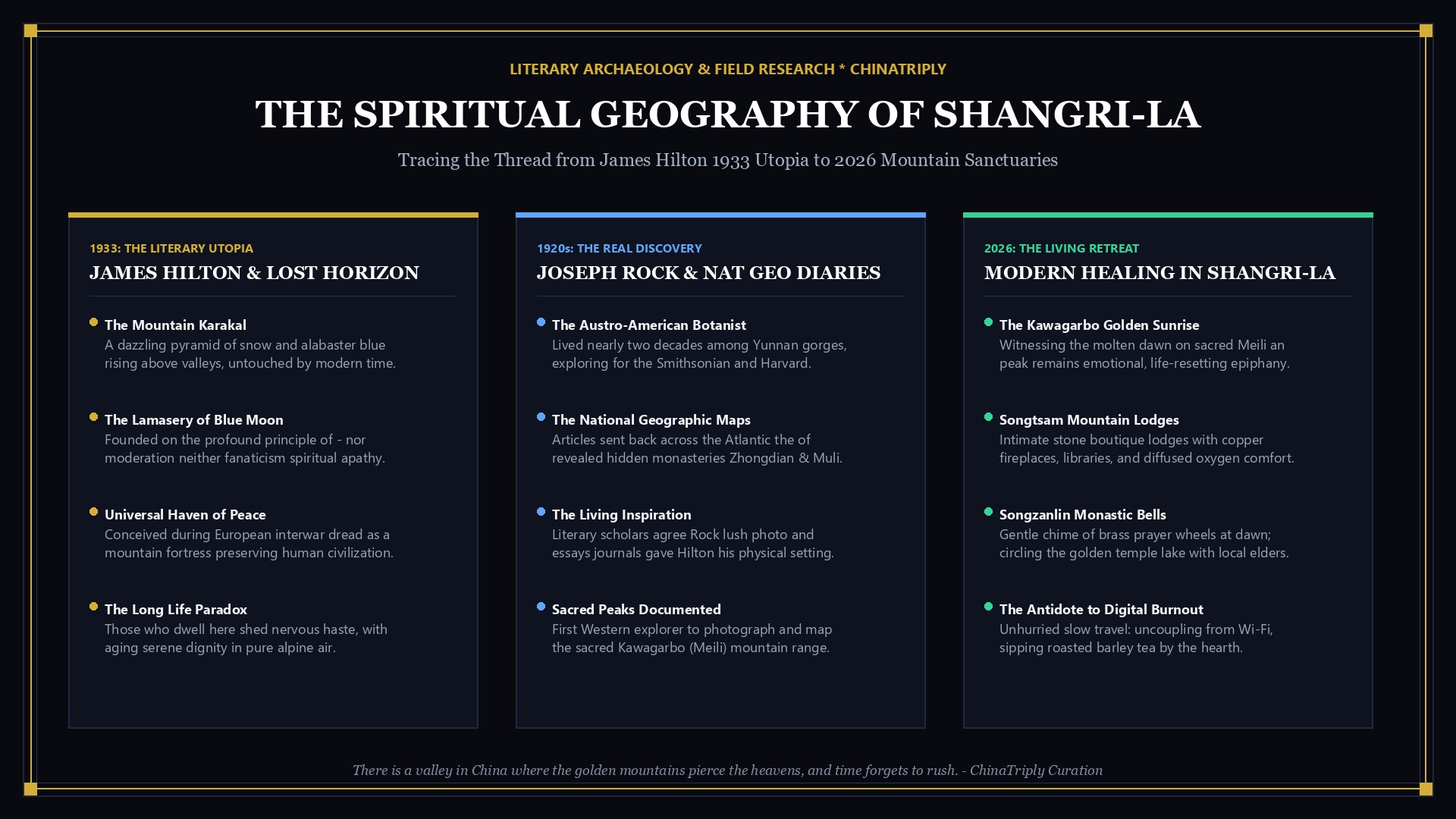 LITERARY ARCHAEOLOGY & FIELD RESEARCH * CHINATRIPLY

THE SPIRITUAL GEOGRAPHY OF SHANGRI-LA

Tracing the Thread from James Hilton 1933 Utopia to 2026 Mountain Sanctuaries

1933: THE LITERARY UTOPIA

JAMES HILTON & LOST HORIZON

The Mountain Karakal
A dazzling pyramid of snow and alabaster blue rising above valleys, untouched by modern time.

The Lamasery of Blue Moon
Founded on the profound principle of - nor moderation neither fanaticism spiritual apathy.

Universal Haven of Peace
Conceived during European interwar dread as a mountain fortress preserving human civilization.

The Long Life Paradox
Those who dwell here shed nervous haste, with aging serene dignity in pure alpine air.

1920s: THE REAL DISCOVERY

JOSEPH ROCK & NAT GEO DIARIES

The Austro-American Botanist
Lived nearly two decades among Yunnan gorges, exploring for the Smithsonian and Harvard.

The National Geographic Maps
Articles sent back across the Atlantic the of revealed hidden monasteries Zhongdian & Muli.

The Living Inspiration
Literary scholars agree Rock lush photo and essays journals gave Hilton his physical setting.

Sacred Peaks Documented
First Western explorer to photograph and map the sacred Kawagarbo (Meili) mountain range.

2026: THE LIVING RETREAT

MODERN HEALING IN SHANGRI-LA

The Kawagarbo Golden Sunrise
Witnessing the molten dawn on sacred Meili an peak remains emotional, life-resetting epiphany.

Songtsam Mountain Lodges
Intimate stone boutique lodges with copper fireplaces, libraries, and diffused oxygen comfort.

Songzanlin Monastic Bells
Gentle chime of brass prayer wheels at dawn; circling the golden temple lake with local elders.

The Antidote to Digital Burnout
Unhurried slow travel: uncoupling from Wi-Fi, sipping roasted barley tea by the hearth.

There is a valley in China where the golden mountains pierce the heavens, and time forgets to rush. - ChinaTriply Curation